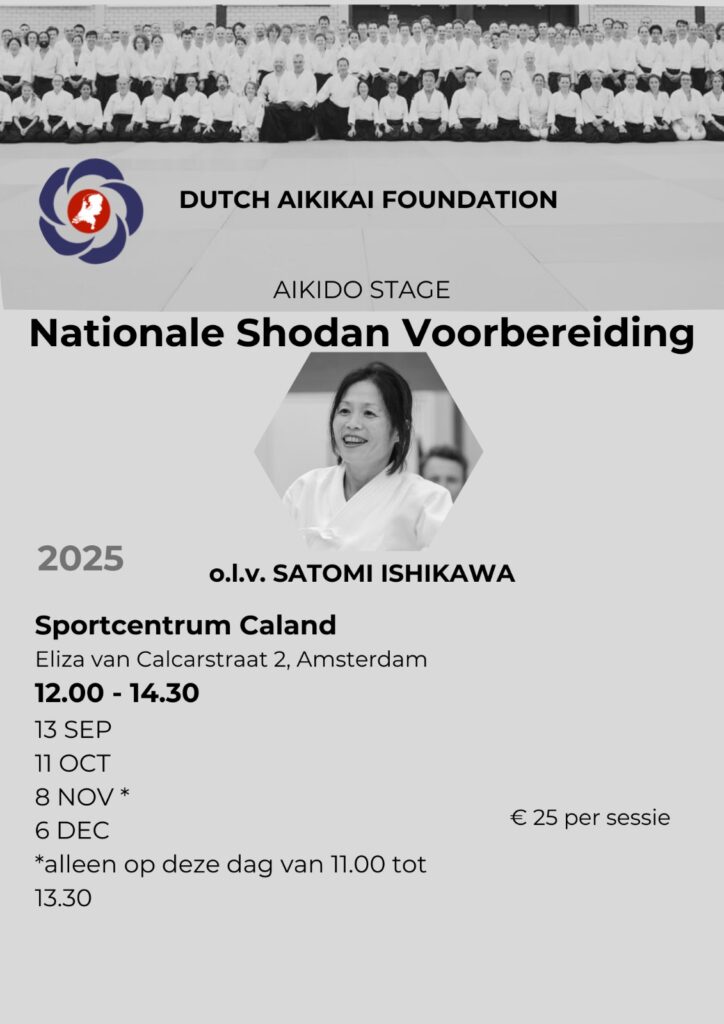 DUTCH AIKIKAI FOUNDATION

AIKIDO STAGE

Nationale Shodan Voorbereiding

2025

o.l.v. SATOMI ISHIKAWA

Sportcentrum Caland

Eliza van Calcarstraat 2, Amsterdam

12.00 - 14.30

13 SEP
11 OCT
8 NOV *
6 DEC
*alleen op deze dag van 11.00 tot 13.30

€ 25 per sessie